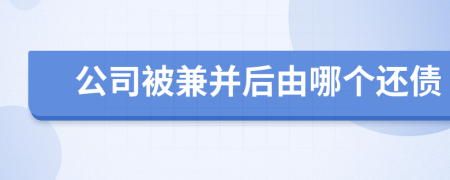 公司被兼并后由哪个还债